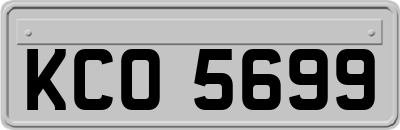 KCO 5699